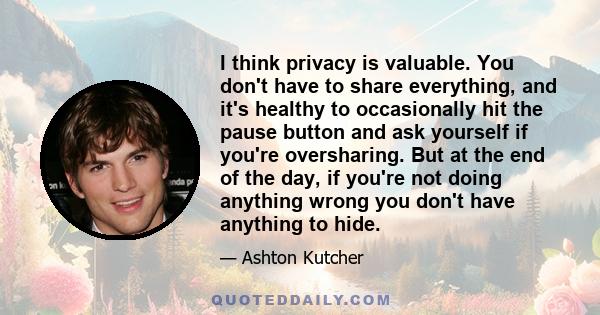 I think privacy is valuable. You don't have to share everything, and it's healthy to occasionally hit the pause button and ask yourself if you're oversharing. But at the end of the day, if you're not doing anything wrong you don't have anything to hide.

— Ashton Kutcher

QUOTEDDAILY.COM